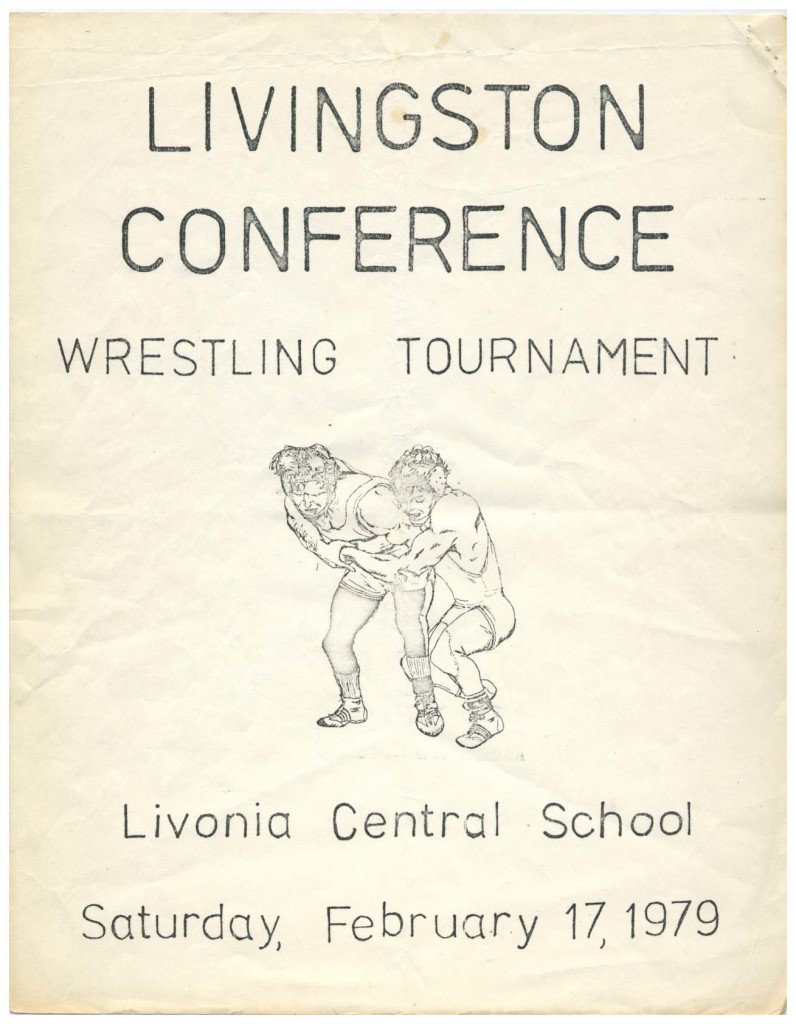 LIVINGSTON
CONFERENCE

WRESTLING TOURNAMENT

Livonia Central School

Saturday, February 17, 1979